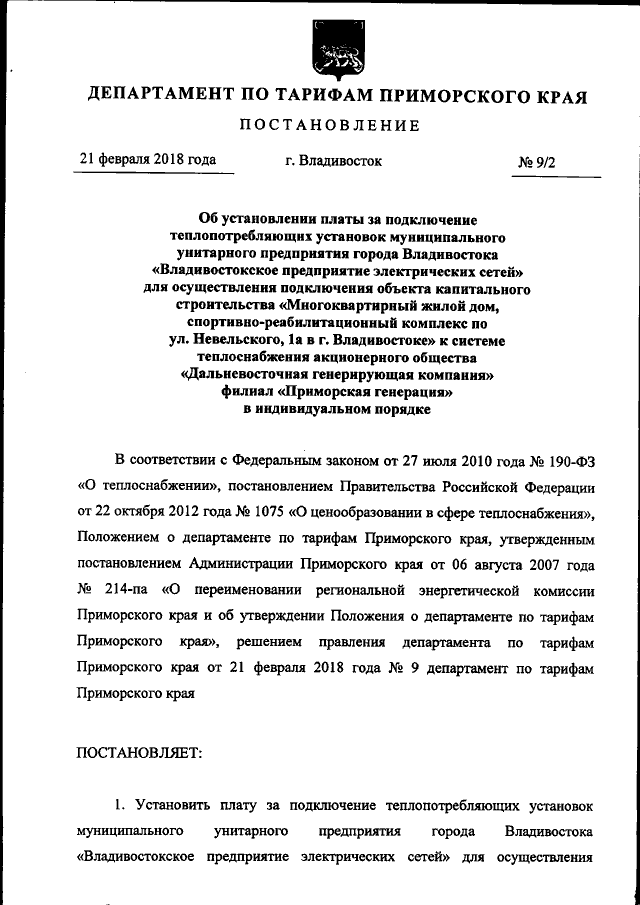 ДЕПАРТАМЕНТ ПО ТАРИФАМ ПРИМОРСКОГО КРАЯ

ПОСТАНОВЛЕНИЕ

21 февраля 2018 года г. Владивосток № 9/2

Об установлении платы за подключение теплопотребляющих установок муниципального унитарного предприятия города Владивостока «Владивостокское предприятие электрических сетей» для осуществления подключения объекта капитального строительства «Многоквартирный жилой дом, спортивно-реабилитационный комплекс по ул. Невельского, 1а в г. Владивостоке» к системе теплоснабжения акционерного общества «Дальневосточная генерирующая компания» филиал «Приморская генерация» в индивидуальном порядке

В соответствии с Федеральным законом от 27 июля 2010 года № 190-ФЗ «О теплоснабжении», постановлением Правительства Российской Федерации от 22 октября 2012 года № 1075 «О ценообразовании в сфере теплоснабжения», Положением о департаменте по тарифам Приморского края, утвержденным постановлением Администрации Приморского края от 06 августа 2007 года № 214-па «О переименовании региональной энергетической комиссии Приморского края и об утверждении Положения о департаменте по тарифам Приморского края», решением правления департамента по тарифам Приморского края от 21 февраля 2018 года № 9 департамент по тарифам Приморского края

ПОСТАНОВЛЯЕТ:

1. Установить плату за подключение теплопотребляющих установок муниципального унитарного предприятия города Владивостока «Владивостокское предприятие электрических сетей» для осуществления